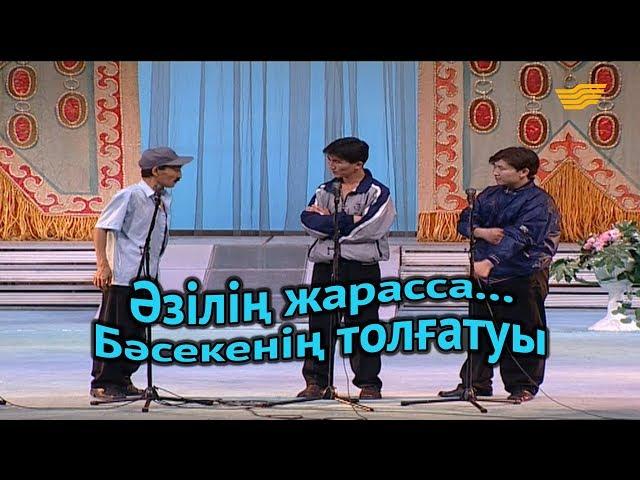 Әзілің жарасса...
Бәсекенің толғатуы